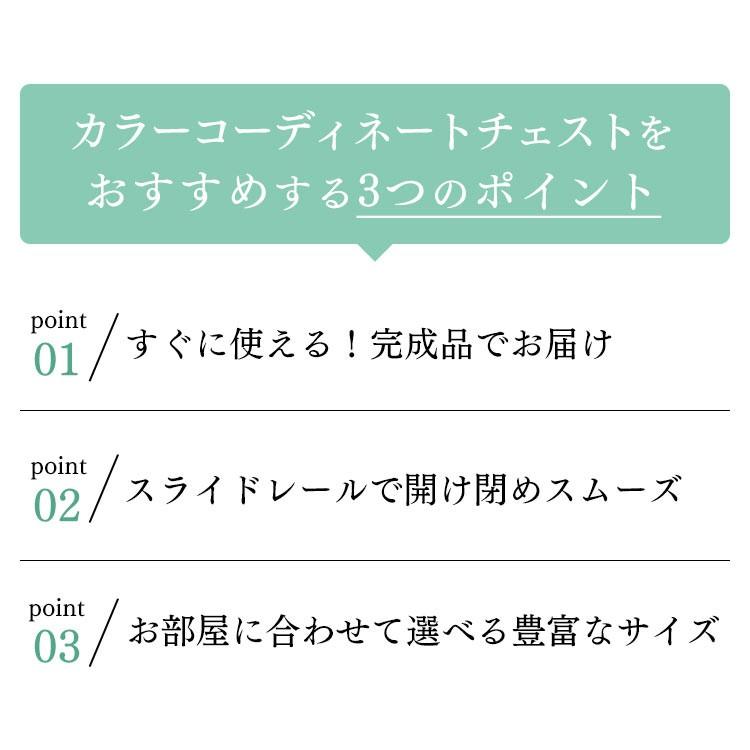 カラーコーディネートチェストをおすすめする3つのポイント

point 01 すぐに使える！完成品でお届け

point 02 スライドレールで開け閉めスムーズ

point 03 お部屋に合わせて選べる豊富なサイズ